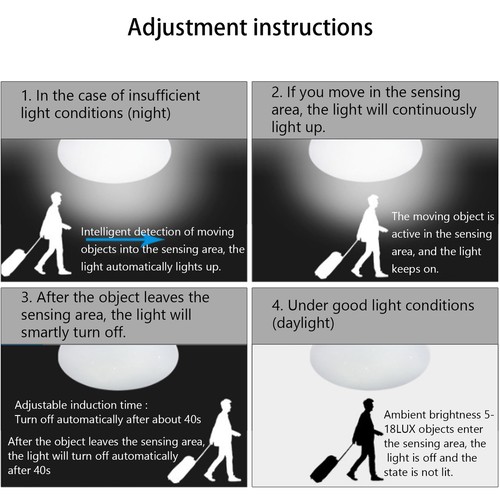 Adjustment instructions

1. In the case of insufficient light conditions (night)

Intelligent detection of moving objects into the sensing area, the light automatically lights up.

2. If you move in the sensing area, the light will continuously light up.

The moving object is active in the sensing area, and the light keeps on.

3. After the object leaves the sensing area, the light will smartly turn off.

Adjustable induction time : Turn off automatically after about 40s

After the object leaves the sensing area, the light will turn off automatically after 40s

4. Under good light conditions (daylight)

Ambient brightness 5-18LUX objects enter the sensing area, the light is off and the state is not lit.